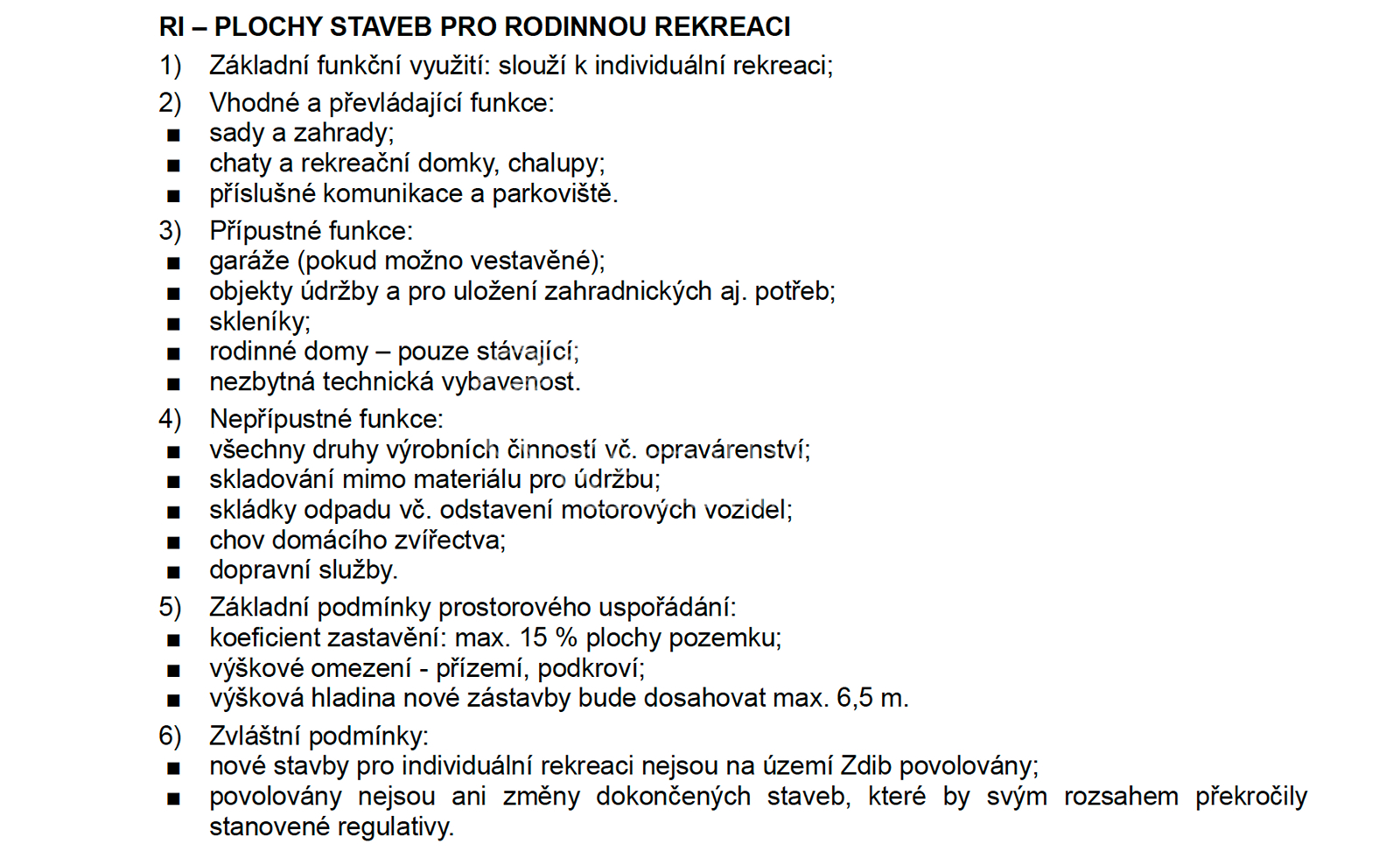 RI – PLOCHY STAVEB PRO RODINNOU REKREACI

1) Základní funkční využití: slouží k individuální rekreaci;

2) Vhodné a převládající funkce:
■ sady a zahrady;
■ chaty a rekreační domky, chalupy;
■ příslušné komunikace a parkoviště.

3) Přípustné funkce:
■ garáže (pokud možno vestavěné);
■ objekty údržby a pro uložení zahradnických aj. potřeb;
■ skleníky;
■ rodinné domy – pouze stávající;
■ nezbytná technická vybavenost.

4) Nepřípustné funkce:
■ všechny druhy výrobních činností vč. opravárenství;
■ skladování mimo materiálu pro údržbu;
■ skládky odpadu vč. odstavení motorových vozidel;
■ chov domácího zvířectva;
■ dopravní služby.

5) Základní podmínky prostorového uspořádání:
■ koeficient zastavění: max. 15 % plochy pozemku;
■ výškové omezení - přízemí, podkroví;
■ výšková hladina nové zástavby bude dosahovat max. 6,5 m.

6) Zvláštní podmínky:
■ nové stavby pro individuální rekreaci nejsou na území Zdib povolovány;
■ povolovány nejsou ani změny dokončených staveb, které by svým rozsahem překročily stanovené regulativy.